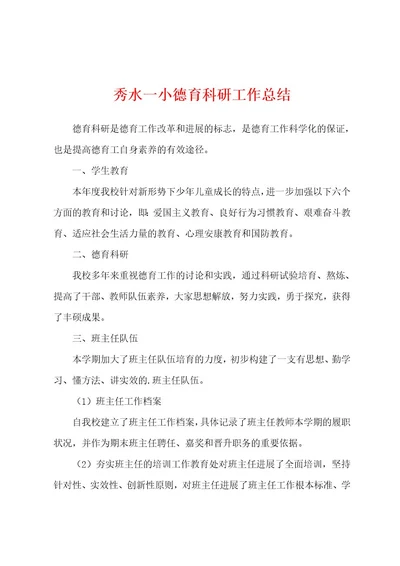 秀水一小德育科研工作总结

德育科研是德育工作改革和进展的标志，是德育工作科学化的保证，也是提高德育工自身素养的有效途径。

一、学生教育

本年度我校针对新形势下少年儿童成长的特点，进一步加强以下六个方面的教育和讨论，即：爱国主义教育、良好行为习惯教育、艰难奋斗教育、适应社会生活力量的教育、心理安康教育和国防教育。

二、德育科研

我校多年来重视德育工作的讨论和实践，通过科研试验培育、熬炼、提高了干部、教师队伍素养，大家思想解放，努力实践，勇于探究，获得了丰硕成果。

三、班主任队伍

本学期加大了班主任队伍培育的力度，初步构建了一支有思想、勤学习、懂方法、讲实效的.班主任队伍。

（1）班主任工作档案

自我校建立了班主任工作档案，具体记录了班主任教师本学期的履职状况，并作为期末班主任聘任、嘉奖和晋升职务的重要依据。

（2）夯实班主任的培训工作教育处对班主任进展了全面培训，坚持针对性、实效性、创新性原则，对班主任进展了班主任工作根本标准、学